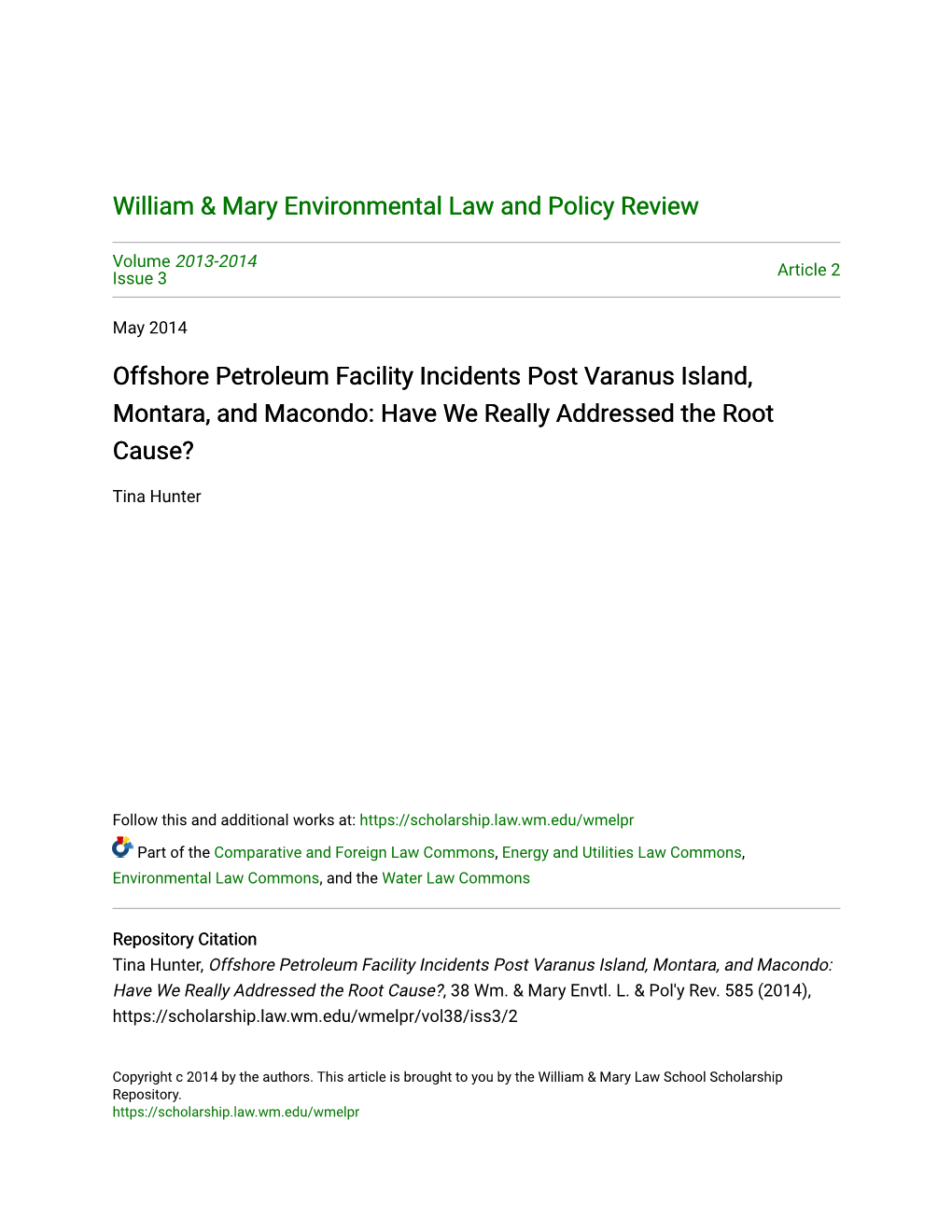 William & Mary Environmental Law and Policy Review

Volume 2013-2014
Issue 3

Article 2

May 2014

Offshore Petroleum Facility Incidents Post Varanus Island, Montara, and Macondo: Have We Really Addressed the Root Cause?

Tina Hunter

Follow this and additional works at: https://scholarship.law.wm.edu/wmelpr

Part of the Comparative and Foreign Law Commons, Energy and Utilities Law Commons, Environmental Law Commons, and the Water Law Commons

Repository Citation
Tina Hunter, Offshore Petroleum Facility Incidents Post Varanus Island, Montara, and Macondo: Have We Really Addressed the Root Cause?, 38 Wm. & Mary Envtl. L. & Pol'y Rev. 585 (2014), https://scholarship.law.wm.edu/wmelpr/vol38/iss3/2

Copyright c 2014 by the authors. This article is brought to you by the William & Mary Law School Scholarship Repository.
https://scholarship.law.wm.edu/wmelpr